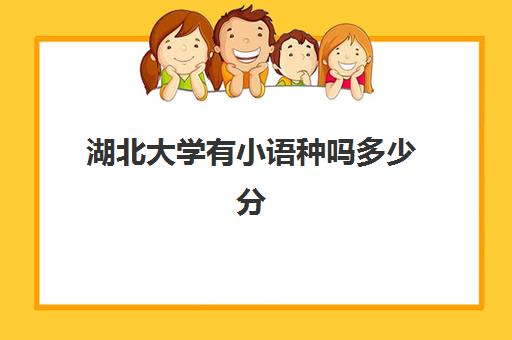 湖北大学有小语种吗多少分